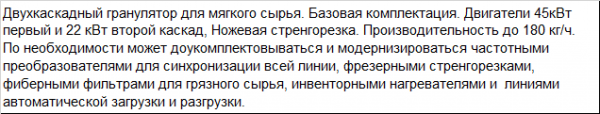 Двухкаскадный гранулятор для мягкого сырья. Базовая комплектация. Двигатели 45кВт первый и 22 кВт второй каскад, Ножевая стренгорезка. Производительность до 180 кг/ч. По необходимости может доукомплектовываться и модернизироваться частотными преобразователями для синхронизации всей линии, фрезерными стренгорезками, фиберными фильтрами для грязного сырья, инвенторными нагревателями и линиями автоматической загрузки и разгрузки.